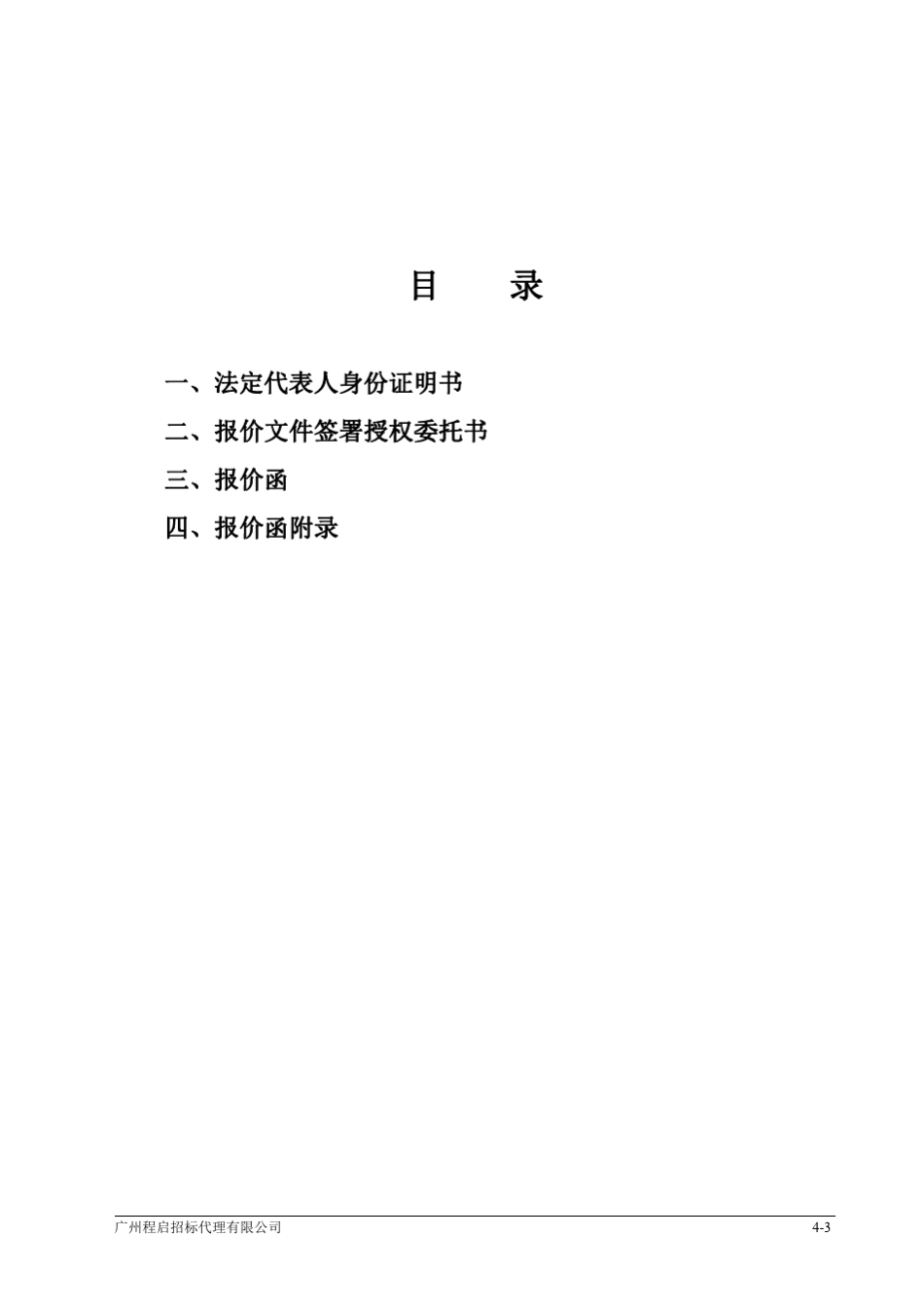 目　　录

一、法定代表人身份证明书

二、报价文件签署授权委托书

三、报价函

四、报价函附录

广州程启招标代理有限公司

4-3